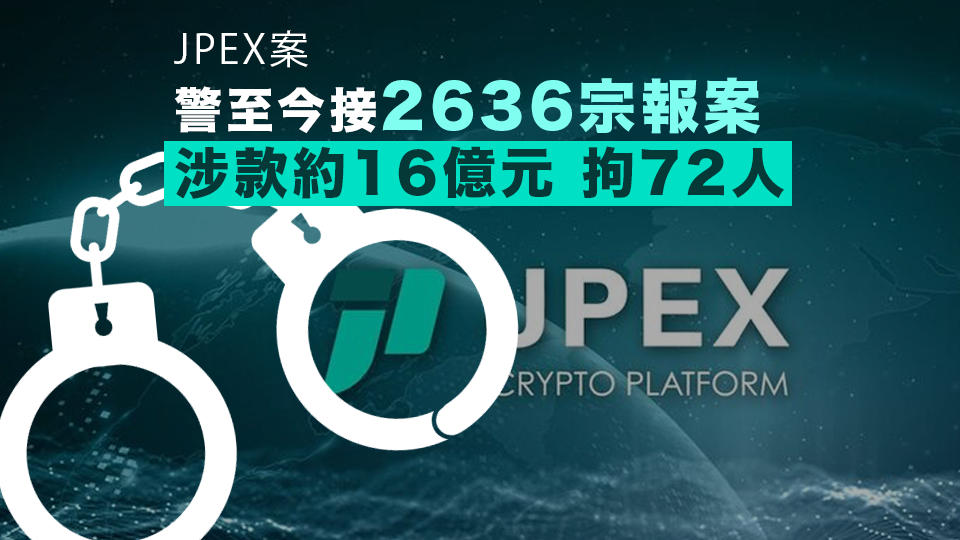 JPEX案
警至今接2636宗報案
涉款約16億元 拘72人

JPEX
CRYPTO PLATFORM